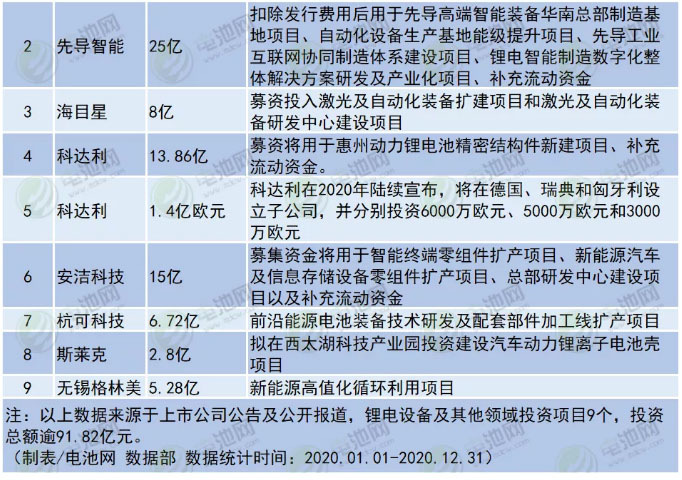 | 2 | 先导智能 | 25亿 | 扣除发行费用后用于先导高端智能装备华南总部制造基地项目、自动化设备生产基地能级提升项目、先导工业互联网协同制造体系建设项目、锂电智能制造数字化整体解决方案研发及产业化项目、补充流动资金 |
|---|---|---|---|
| 3 | 海目星 | 8亿 | 募资投入激光及自动化装备扩建项目和激光及自动化装备研发中心建设项目 |
| 4 | 科达利 | 13.86亿 | 募资将用于惠州动力锂电池精密结构件新建项目、补充流动资金。 |
| 5 | 科达利 | 1.4亿欧元 | 科达利在2020年陆续宣布，将在德国、瑞典和匈牙利设立子公司，并分别投资6000万欧元、5000万欧元和3000万欧元 |
| 6 | 安洁科技 | 15亿 | 募集资金将用于智能终端零组件扩产项目、新能源汽车及信息存储设备零组件扩产项目、总部研发中心建设项目以及补充流动资金 |
| 7 | 杭可科技 | 6.72亿 | 前沿能源电池装备技术研发及配套部件加工线扩产项目 |
| 8 | 斯莱克 | 2.8亿 | 拟在西太湖科技产业园投资建设汽车动力锂离子电池壳项目 |
| 9 | 无锡格林美 | 5.28亿 | 新能源高值化循环利用项目 |

注：以上数据来源于上市公司公告及公开报道，锂电设备及其他领域投资项目9个，投资总额逾91.82亿元。
（制表/电池网 数据部 数据统计时间：2020.01.01-2020.12.31）

电池网